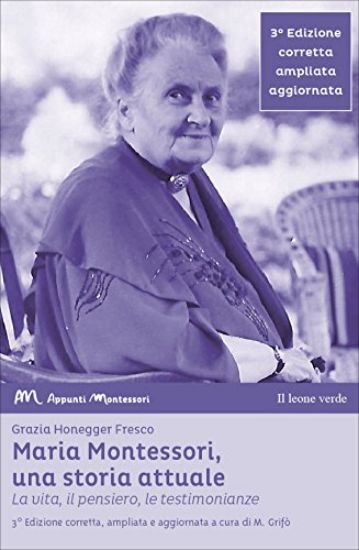 3° Edizione corretta ampliata aggiornata

AM Appunti Montessori

Il leone verde

Grazia Honegger Fresco

Maria Montessori, una storia attuale

La vita, il pensiero, le testimonianze

3° Edizione corretta, ampliata e aggiornata a cura di M. Grifò